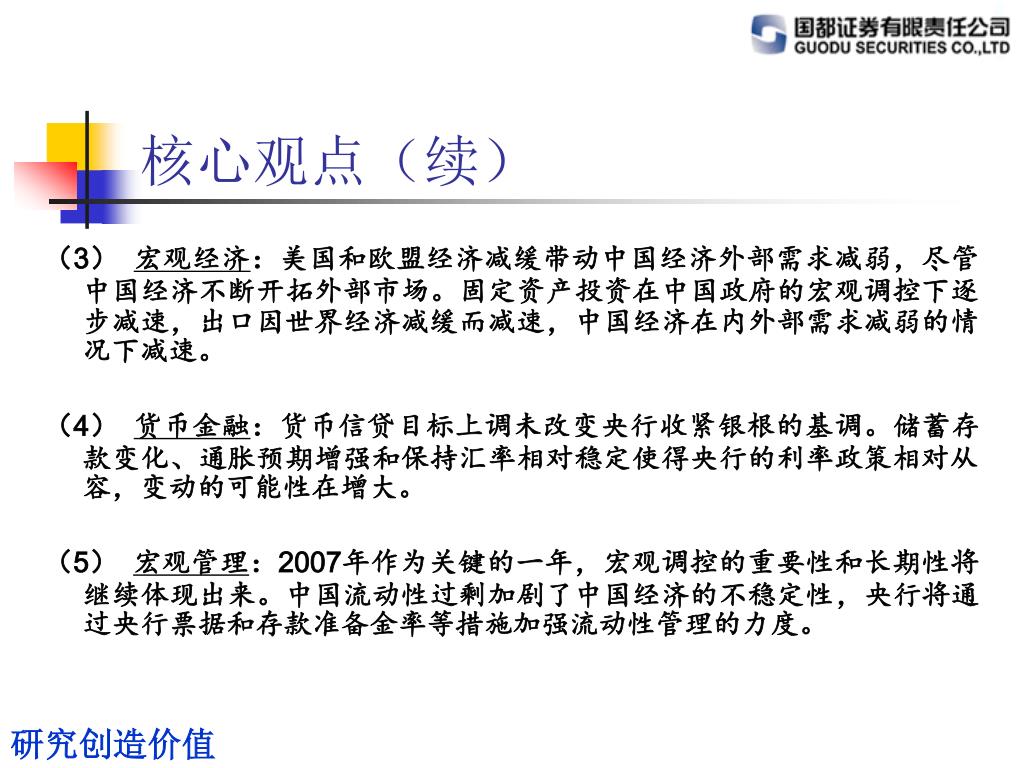 国都证券有限责任公司
GUODU SECURITIES CO.,LTD

核心观点（续）

（3） 宏观经济：美国和欧盟经济减缓带动中国经济外部需求减弱，尽管中国经济不断开拓外部市场。固定资产投资在中国政府的宏观调控下逐步减速，出口因世界经济减缓而减速，中国经济在内外部需求减弱的情况下减速。

（4） 货币金融：货币信贷目标上调未改变央行收紧银根的基调。储蓄存款变化、通胀预期增强和保持汇率相对稳定使得央行的利率政策相对从容，变动的可能性在增大。

（5） 宏观管理：2007年作为关键的一年，宏观调控的重要性和长期性将继续体现出来。中国流动性过剩加剧了中国经济的不稳定性，央行将通过央行票据和存款准备金率等措施加强流动性管理的力度。

研究创造价值